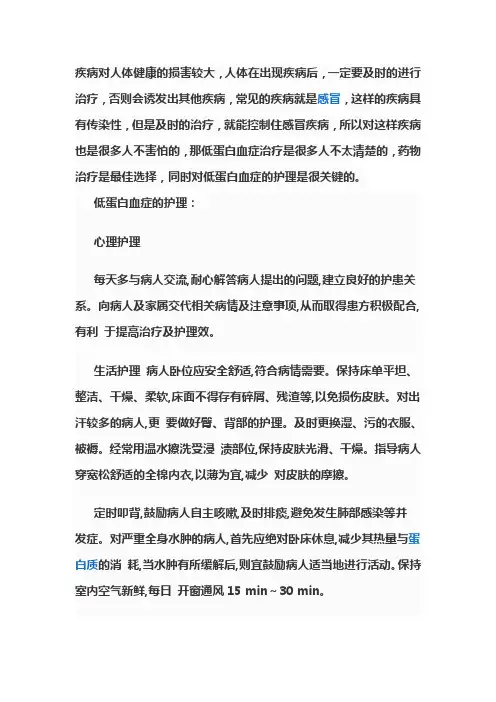 疾病对人体健康的损害较大，人体在出现疾病后，一定要及时的进行治疗，否则会诱发出其他疾病，常见的疾病就是感冒，这样的疾病具有传染性，但是及时的治疗，就能控制住感冒疾病，所以对这样疾病也是很多人不害怕的，那低蛋白血症治疗是很多人不太清楚的，药物治疗是最佳选择，同时对低蛋白血症的护理是很关键的。

低蛋白血症的护理：

心理护理

每天多与病人交流,耐心解答病人提出的问题,建立良好的护患关系。向病人及家属交代相关病情及注意事项,从而取得患方积极配合,有利 于提高治疗及护理效。

生活护理 病人卧位应安全舒适,符合病情需要。保持床单平坦、整洁、干燥、柔软,床面不得存有碎屑、残渣等,以免损伤皮肤。对出汗较多的病人,更 要做好臀、背部的护理。及时更换湿、污的衣服、被褥。经常用温水擦洗受浸 渍部位,保持皮肤光滑、干燥。指导病人穿宽松舒适的全棉内衣,以薄为宜,减少 对皮肤的摩擦。

定时叩背,鼓励病人自主咳嗽,及时排痰,避免发生肺部感染等并发症。对严重全身水肿的病人,首先应绝对卧床休息,减少其热量与蛋白质的消 耗,当水肿有所缓解后,则宜鼓励病人适当地进行活动。保持室内空气新鲜,每日 开窗通风 15 min ~ 30 min。